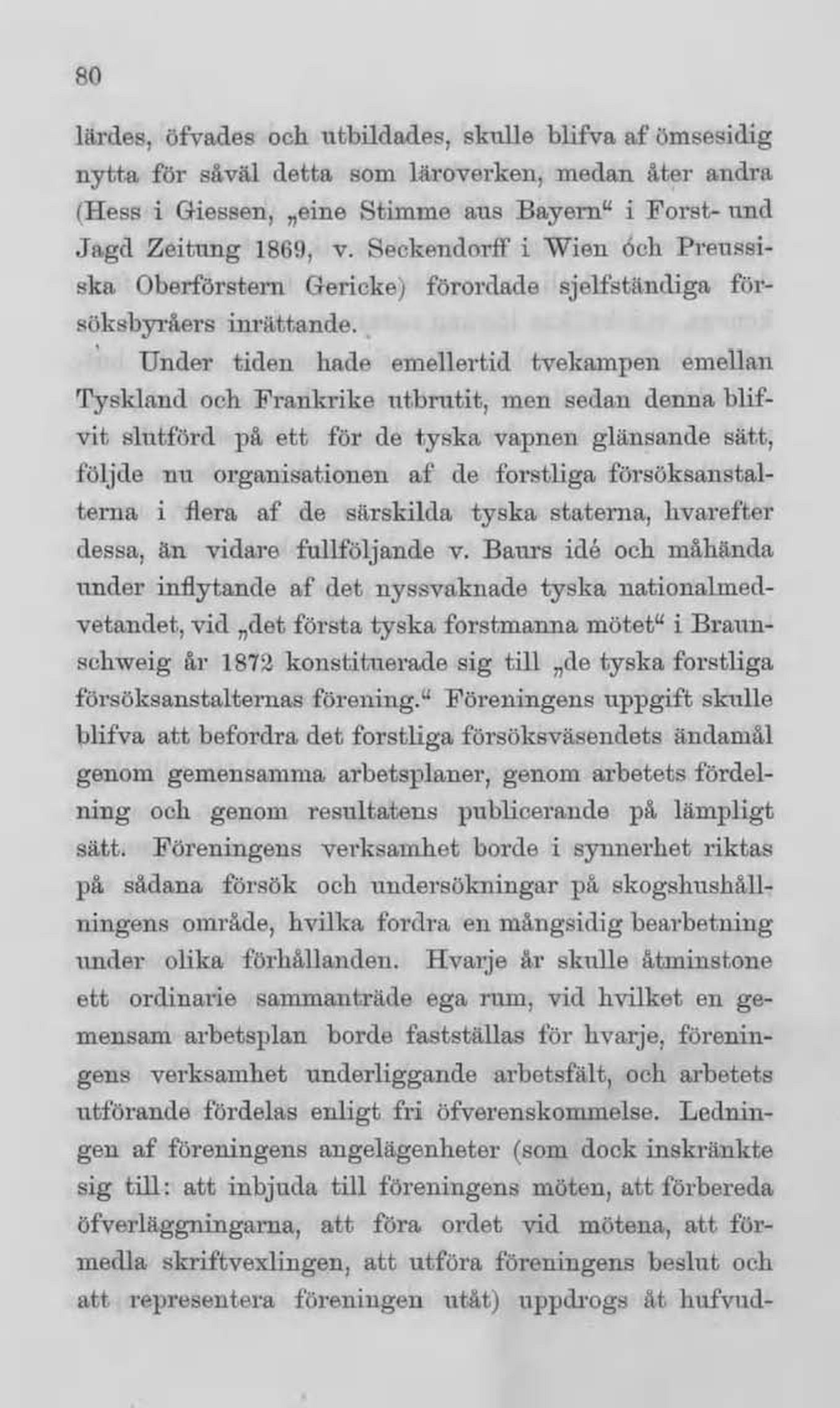 80

lärdes, öfvades och utbildades, skulle blifva af ömsesidig nytta för såväl detta som läroverken, medan åter andra (Hess i Giessen, „eine Stimme aus Bayern“ i Forst- und Jagd Zeitung 1869, v. Seckendorff i Wien óch Preussiska Oberförstern Gericke) förordade sjelfständiga försöksbyråers inrättande.

Under tiden hade emellertid tvekampen emellan Tyskland och Frankrike utbrutit, men sedan denna blifvit slutförd på ett för de tyska vapnen glänsande sätt, följde nu organisationen af de forstliga försöksanstalterna i flera af de särskilda tyska staterna, hvarefter dessa, än vidare fullföljande v. Baurs idé och måhända under inflytande af det nyssvaknade tyska nationalmedvetandet, vid „det första tyska forstmanna mötet“ i Braunschweig år 1872 konstituerade sig till „de tyska forstliga försöksanstalternas förening.“ Föreningens uppgift skulle blifva att befordra det forstliga försöksväsendets ändamål genom gemensamma arbetsplaner, genom arbetets fördelning och genom resultatens publicerande på lämpligt sätt. Föreningens verksamhet borde i synnerhet riktas på sådana försök och undersökningar på skogshushållningens område, hvilka fordra en mångsidig bearbetning under olika förhållanden. Hvarje år skulle åtminstone ett ordinarie sammanträde ega rum, vid hvilket en gemensam arbetsplan borde fastställas för hvarje, föreningens verksamhet underliggande arbetsfält, och arbetets utförande fördelas enligt fri öfverenskommelse. Ledningen af föreningens angelägenheter (som dock inskränkte sig till: att inbjuda till föreningens möten, att förbereda öfverläggningarna, att föra ordet vid mötena, att förmedla skriftvexlingen, att utföra föreningens beslut och att representera föreningen utåt) uppdrogs åt hufvud-